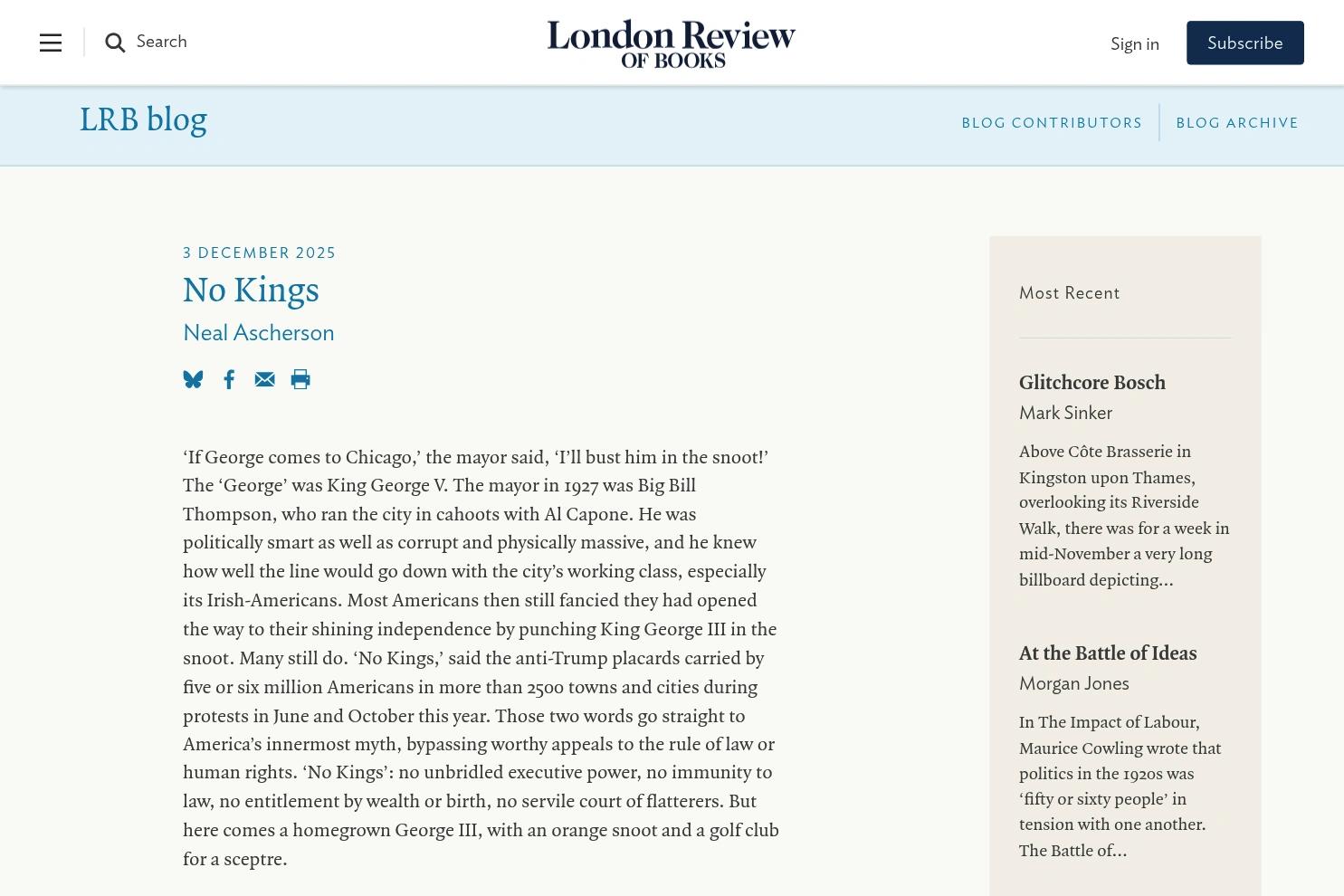 Search

London Review OF BOOKS

Sign in

Subscribe

LRB blog

BLOG CONTRIBUTORS

BLOG ARCHIVE

3 DECEMBER 2025

No Kings

Neal Ascherson

‘If George comes to Chicago,’ the mayor said, ‘I’ll bust him in the snoot!’ The ‘George’ was King George V. The mayor in 1927 was Big Bill Thompson, who ran the city in cahoots with Al Capone. He was politically smart as well as corrupt and physically massive, and he knew how well the line would go down with the city’s working class, especially its Irish-Americans. Most Americans then still fancied they had opened the way to their shining independence by punching King George III in the snoot. Many still do. ‘No Kings,’ said the anti-Trump placards carried by five or six million Americans in more than 2500 towns and cities during protests in June and October this year. Those two words go straight to America’s innermost myth, bypassing worthy appeals to the rule of law or human rights. ‘No Kings’: no unbridled executive power, no immunity to law, no entitlement by wealth or birth, no servile court of flatterers. But here comes a homegrown George III, with an orange snoot and a golf club for a sceptre.

Most Recent

Glitchcore Bosch

Mark Sinker

Above Côte Brasserie in Kingston upon Thames, overlooking its Riverside Walk, there was for a week in mid-November a very long billboard depicting...

At the Battle of Ideas

Morgan Jones

In The Impact of Labour, Maurice Cowling wrote that politics in the 1920s was ‘fifty or sixty people’ in tension with one another. The Battle of...